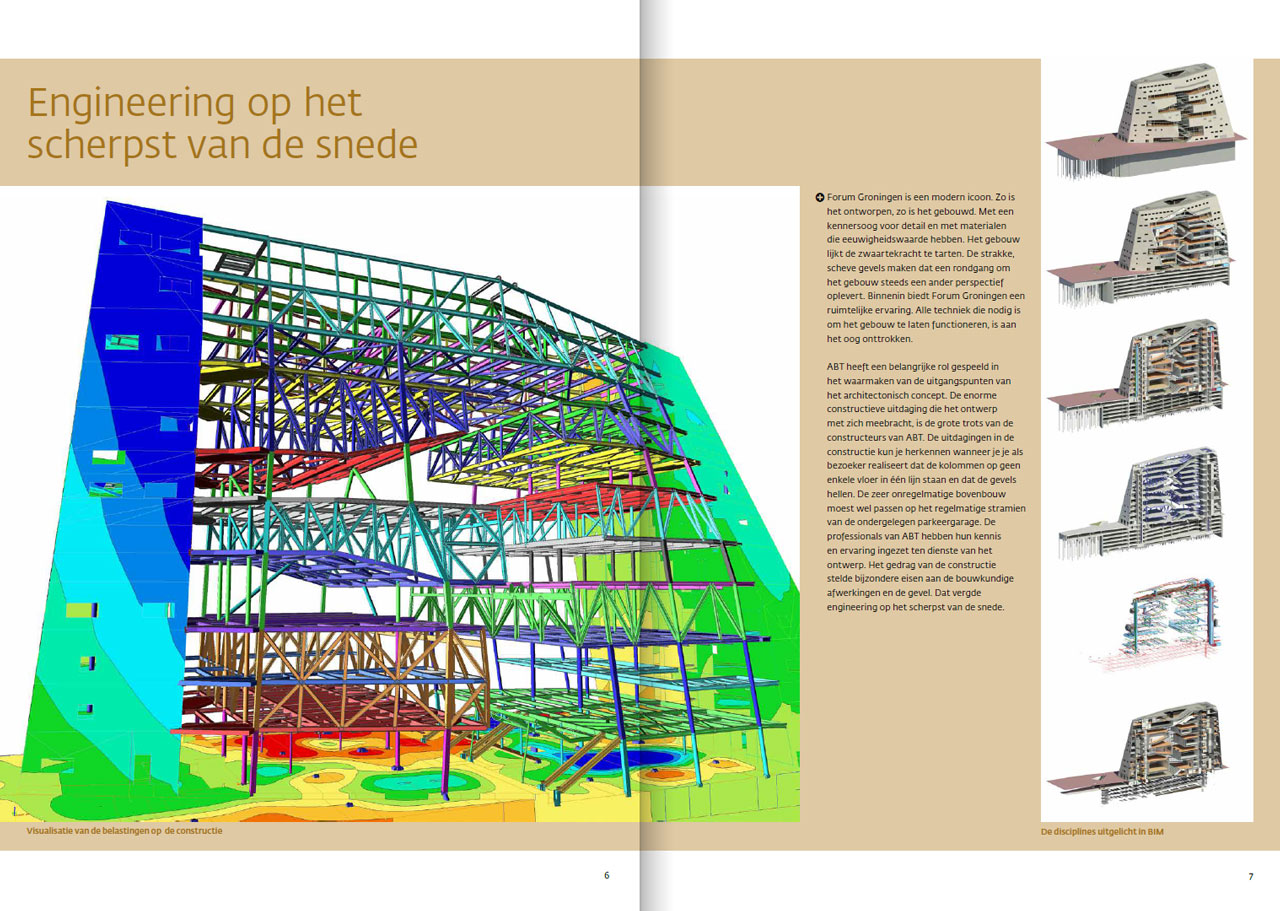 Engineering op het scherpst van de snede

Forum Groningen is een modern icoon. Zo is het ontworpen, zo is het gebouwd. Met een kennersoog voor detail en met materialen die eeuwigheidswaarde hebben. Het gebouw lijkt de zwaartekracht te tarten. De strakke, scheve gevels maken dat een rondgang om het gebouw steeds een ander perspectief oplevert. Binnenin biedt Forum Groningen een ruimtelijke ervaring. Alle techniek die nodig is om het gebouw te laten functioneren, is aan het oog onttrokken.

ABT heeft een belangrijke rol gespeeld in het waarmaken van de uitgangspunten van het architectonisch concept. De enorme constructieve uitdaging die het ontwerp met zich meebracht, is de grote trots van de constructeurs van ABT. De uitdagingen in de constructie kun je herkennen wanneer je je als bezoeker realiseert dat de kolommen op geen enkele vloer in één lijn staan en dat de gevels hellen. De zeer onregelmatige bovenbouw moest wel passen op het regelmatige stramien van de ondergelegen parkeergarage. De professionals van ABT hebben hun kennis en ervaring ingezet ten dienste van het ontwerp. Het gedrag van de constructie stelde bijzondere eisen aan de bouwkundige afwerkingen en de gevel. Dat vergde engineering op het scherpst van de snede.

Visualisatie van de belastingen op de constructie

De disciplines uitgelicht in BIM

6

7